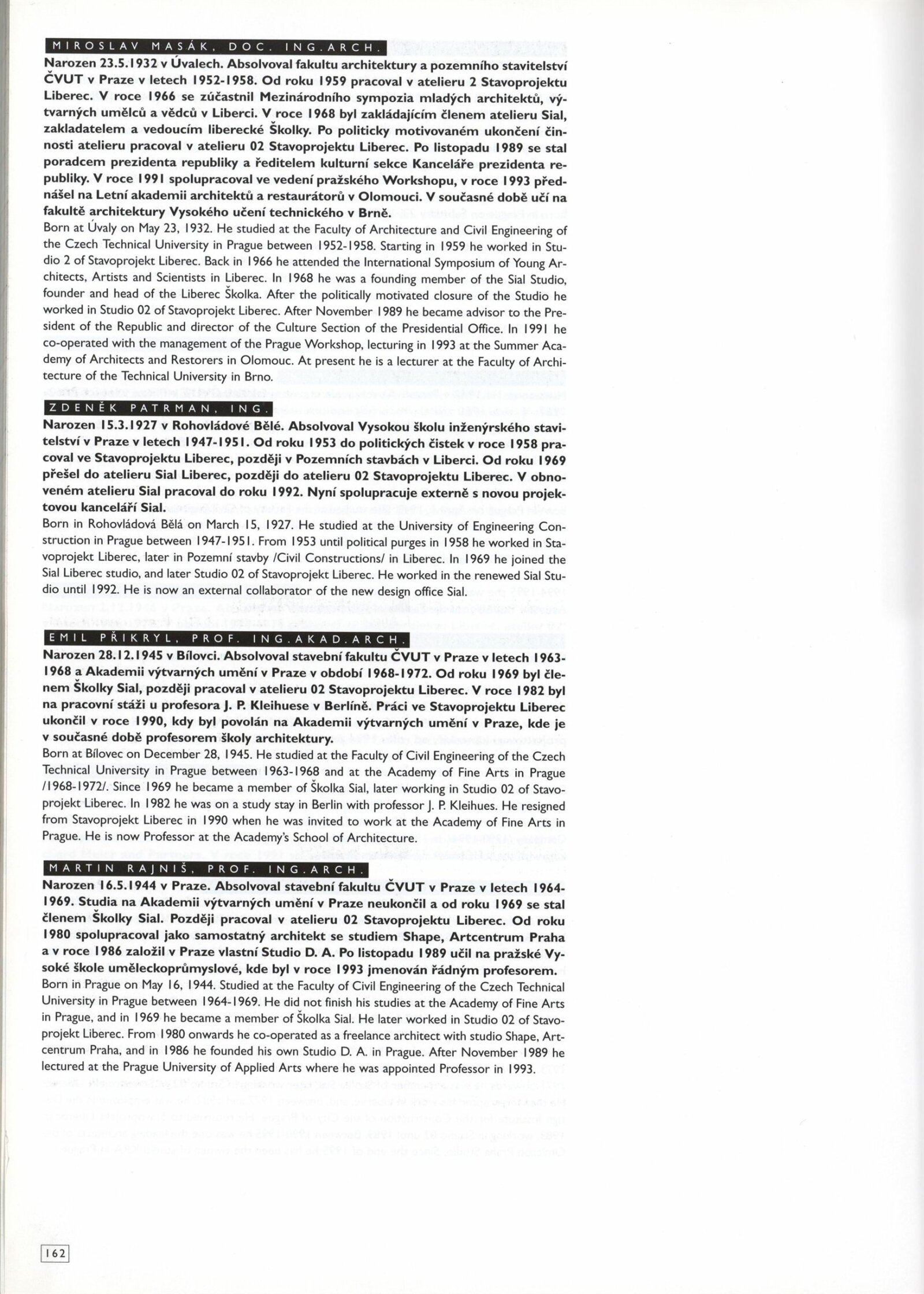 MIROSLAV MASÁK, DOC. ING.ARCH.

Narozen 23.5.1932 v Úvalech. Absolvoval fakultu architektury a pozemního stavitelství ČVUT v Praze v letech 1952-1958. Od roku 1959 pracoval v atelieru 2 Stavoprojektu Liberec. V roce 1966 se zúčastnil Mezinárodního sympozia mladých architektů, výtvarných umělců a vědců v Liberci. V roce 1968 byl zakládajícím členem atelieru Sial, zakladatelem a vedoucím liberecké Školky. Po politicky motivovaném ukončení činnosti atelieru pracoval v atelieru 02 Stavoprojektu Liberec. Po listopadu 1989 se stal poradcem prezidenta republiky a ředitelem kulturní sekce Kanceláře prezidenta republiky. V roce 1991 spolupracoval ve vedení pražského Workshopu, v roce 1993 přednášel na Letní akademii architektů a restaurátorů v Olomouci. V současné době učí na fakultě architektury Vysokého učení technického v Brně.

Born at Úvaly on May 23, 1932. He studied at the Faculty of Architecture and Civil Engineering of the Czech Technical University in Prague between 1952-1958. Starting in 1959 he worked in Studio 2 of Stavoprojekt Liberec. Back in 1966 he attended the International Symposium of Young Architects, Artists and Scientists in Liberec. In 1968 he was a founding member of the Sial Studio, founder and head of the Liberec Školka. After the politically motivated closure of the Studio he worked in Studio 02 of Stavoprojekt Liberec. After November 1989 he became advisor to the President of the Republic and director of the Culture Section of the Presidential Office. In 1991 he co-operated with the management of the Prague Workshop, lecturing in 1993 at the Summer Academy of Architects and Restorers in Olomouc. At present he is a lecturer at the Faculty of Architecture of the Technical University in Brno.

ZDENĚK PATRMAN, ING.

Narozen 15.3.1927 v Rohovládové Bělé. Absolvoval Vysokou školu inženýrského stavitelství v Praze v letech 1947-1951. Od roku 1953 do politických čistek v roce 1958 pracoval ve Stavoprojektu Liberec, později v Pozemních stavbách v Liberci. Od roku 1969 přešel do atelieru Sial Liberec, později do atelieru 02 Stavoprojektu Liberec. V obnoveném atelieru Sial pracoval do roku 1992. Nyní spolupracuje externě s novou projektovou kanceláří Sial.

Born in Rohovládová Bělá on March 15, 1927. He studied at the University of Engineering Construction in Prague between 1947-1951. From 1953 until political purges in 1958 he worked in Stavoprojekt Liberec, later in Pozemní stavby /Civil Constructions/ in Liberec. In 1969 he joined the Sial Liberec studio, and later Studio 02 of Stavoprojekt Liberec. He worked in the renewed Sial Studio until 1992. He is now an external collaborator of the new design office Sial.

EMIL PŘIKRYL, PROF. ING.AKAD.ARCH.

Narozen 28.12.1945 v Bílovci. Absolvoval stavební fakultu ČVUT v Praze v letech 1963-1968 a Akademii výtvarných umění v Praze v období 1968-1972. Od roku 1969 byl členem Školky Sial, později pracoval v atelieru 02 Stavoprojektu Liberec. V roce 1982 byl na pracovní stáži u profesora J. P. Kleihuese v Berlíně. Práci ve Stavoprojektu Liberec ukončil v roce 1990, kdy byl povolán na Akademii výtvarných umění v Praze, kde je v současné době profesorem školy architektury.

Born at Bílovec on December 28, 1945. He studied at the Faculty of Civil Engineering of the Czech Technical University in Prague between 1963-1968 and at the Academy of Fine Arts in Prague /1968-1972/. Since 1969 he became a member of Školka Sial, later working in Studio 02 of Stavoprojekt Liberec. In 1982 he was on a study stay in Berlin with professor J. P. Kleihues. He resigned from Stavoprojekt Liberec in 1990 when he was invited to work at the Academy of Fine Arts in Prague. He is now Professor at the Academy's School of Architecture.

MARTIN RAJNIŠ, PROF. ING.ARCH.

Narozen 16.5.1944 v Praze. Absolvoval stavební fakultu ČVUT v Praze v letech 1964-1969. Studia na Akademii výtvarných umění v Praze neukončil a od roku 1969 se stal členem Školky Sial. Později pracoval v atelieru 02 Stavoprojektu Liberec. Od roku 1980 spolupracoval jako samostatný architekt se studiem Shape, Artcentrum Praha a v roce 1986 založil v Praze vlastní Studio D. A. Po listopadu 1989 učil na pražské Vysoké škole uměleckoprůmyslové, kde byl v roce 1993 jmenován řádným profesorem.

Born in Prague on May 16, 1944. Studied at the Faculty of Civil Engineering of the Czech Technical University in Prague between 1964-1969. He did not finish his studies at the Academy of Fine Arts in Prague, and in 1969 he became a member of Školka Sial. He later worked in Studio 02 of Stavoprojekt Liberec. From 1980 onwards he co-operated as a freelance architect with studio Shape, Artcentrum Praha, and in 1986 he founded his own Studio D. A. in Prague. After November 1989 he lectured at the Prague University of Applied Arts where he was appointed Professor in 1993.

162